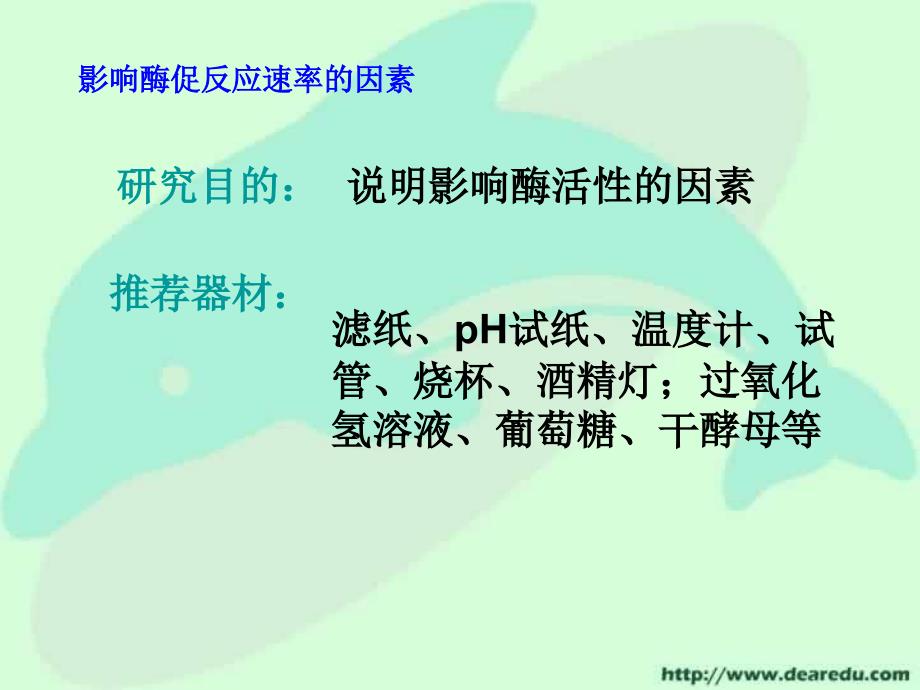 影响酶促反应速率的因素

研究目的： 说明影响酶活性的因素

推荐器材：

滤纸、pH试纸、温度计、试管、烧杯、酒精灯；过氧化氢溶液、葡萄糖、干酵母等

http://www.dearedu.com